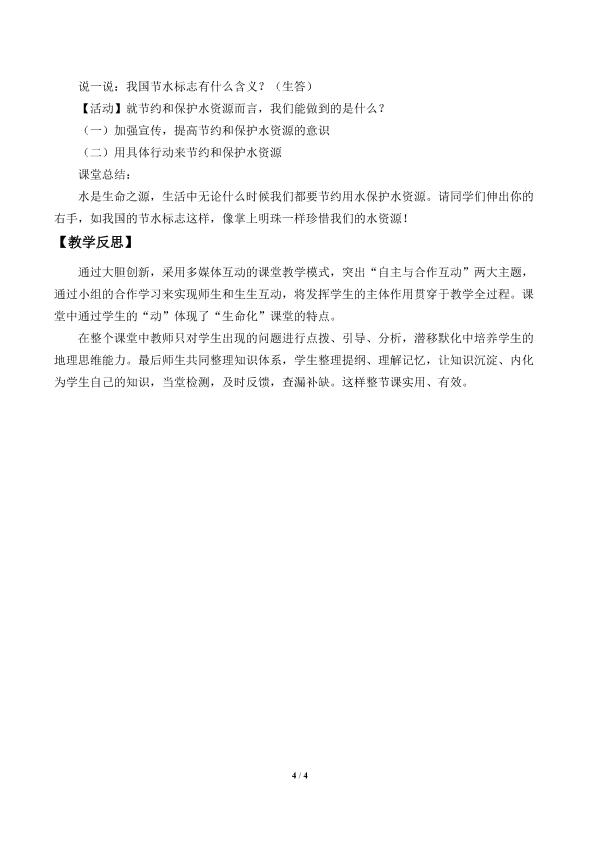 说一说：我国节水标志有什么含义？（生答）

【活动】就节约和保护水资源而言，我们能做到的是什么？

（一）加强宣传，提高节约和保护水资源的意识

（二）用具体行动来节约和保护水资源

课堂总结：

水是生命之源，生活中无论什么时候我们都要节约用水保护水资源。请同学们伸出你的右手，如我国的节水标志这样，像掌上明珠一样珍惜我们的水资源！

【教学反思】

通过大胆创新，采用多媒体互动的课堂教学模式，突出“自主与合作互动”两大主题，通过小组的合作学习来实现师生和生生互动，将发挥学生的主体作用贯穿于教学全过程。课堂中通过学生的“动”体现了“生命化”课堂的特点。

在整个课堂中教师只对学生出现的问题进行点拨、引导、分析，潜移默化中培养学生的地理思维能力。最后师生共同整理知识体系，学生整理提纲、理解记忆，让知识沉淀、内化为学生自己的知识，当堂检测，及时反馈，查漏补缺。这样整节课实用、有效。

4 / 4